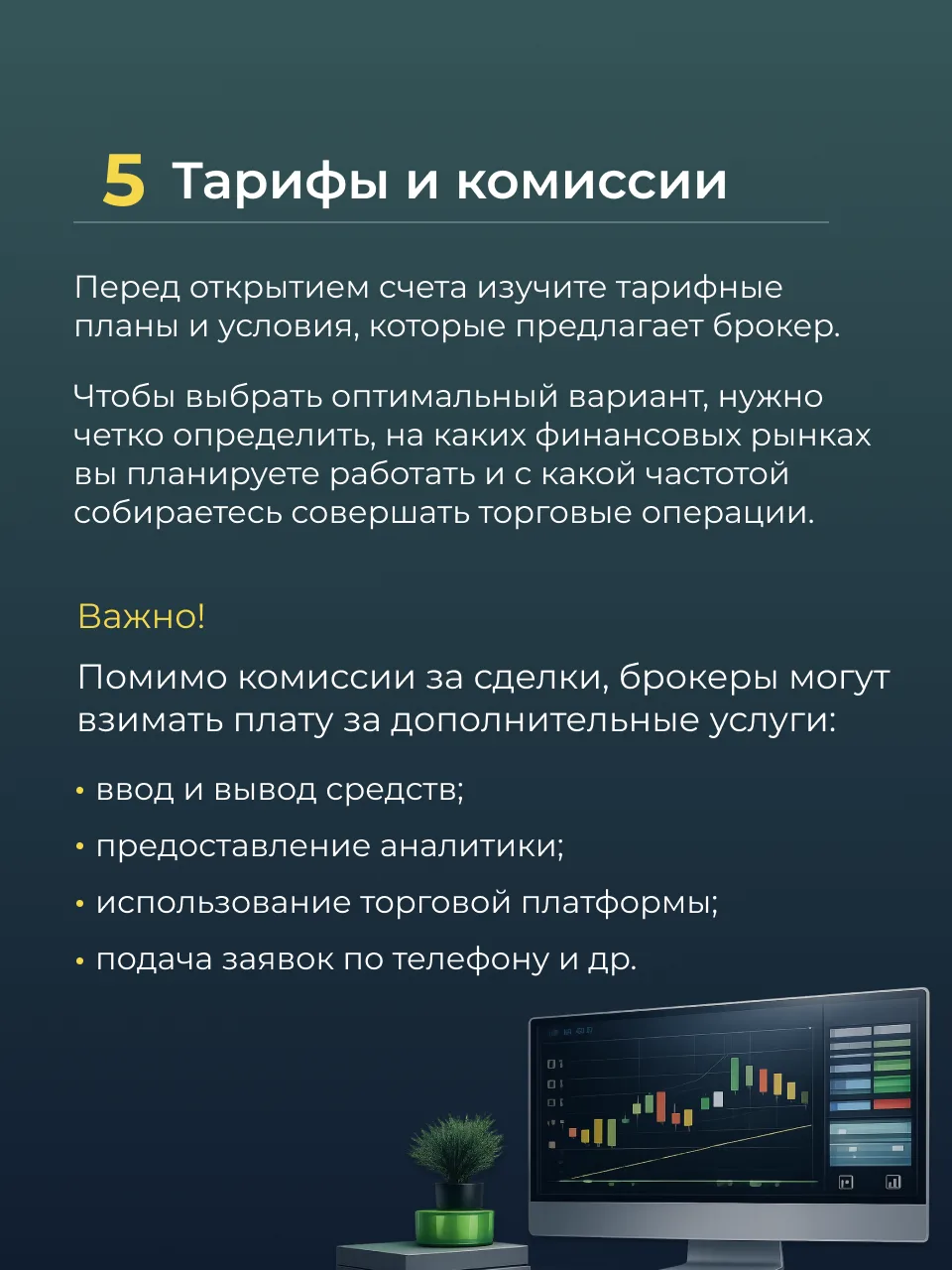 5 Тарифы и комиссии

Перед открытием счета изучите тарифные планы и условия, которые предлагает брокер.

Чтобы выбрать оптимальный вариант, нужно четко определить, на каких финансовых рынках вы планируете работать и с какой частотой собираетесь совершать торговые операции.

Важно!

Помимо комиссии за сделки, брокеры могут взимать плату за дополнительные услуги:

• ввод и вывод средств;
• предоставление аналитики;
• использование торговой платформы;
• подача заявок по телефону и др.